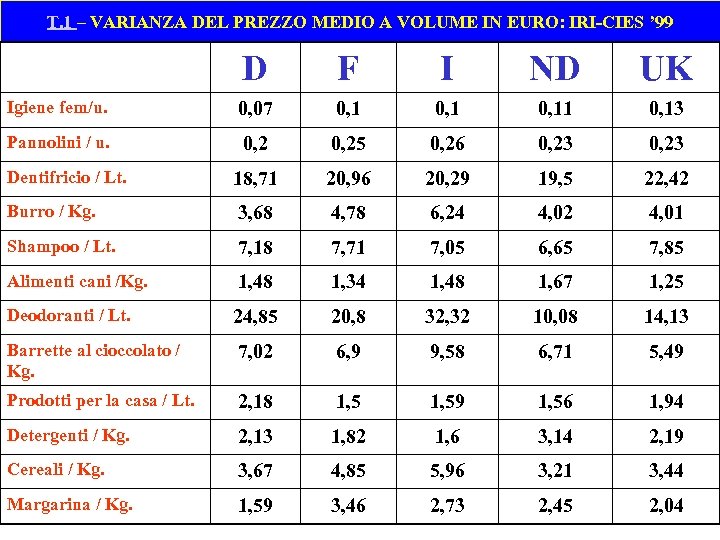 T.1 – VARIANZA DEL PREZZO MEDIO A VOLUME IN EURO: IRI-CIES '99

|  | D | F | I | ND | UK |
|---|---|---|---|---|---|
| Igiene fem/u. | 0,07 | 0,1 | 0,1 | 0,11 | 0,13 |
| Pannolini / u. | 0,2 | 0,25 | 0,26 | 0,23 | 0,23 |
| Dentifricio / Lt. | 18,71 | 20,96 | 20,29 | 19,5 | 22,42 |
| Burro / Kg. | 3,68 | 4,78 | 6,24 | 4,02 | 4,01 |
| Shampoo / Lt. | 7,18 | 7,71 | 7,05 | 6,65 | 7,85 |
| Alimenti cani /Kg. | 1,48 | 1,34 | 1,48 | 1,67 | 1,25 |
| Deodoranti / Lt. | 24,85 | 20,8 | 32,32 | 10,08 | 14,13 |
| Barrette al cioccolato / Kg. | 7,02 | 6,9 | 9,58 | 6,71 | 5,49 |
| Prodotti per la casa / Lt. | 2,18 | 1,5 | 1,59 | 1,56 | 1,94 |
| Detergenti / Kg. | 2,13 | 1,82 | 1,6 | 3,14 | 2,19 |
| Cereali / Kg. | 3,67 | 4,85 | 5,96 | 3,21 | 3,44 |
| Margarina / Kg. | 1,59 | 3,46 | 2,73 | 2,45 | 2,04 |